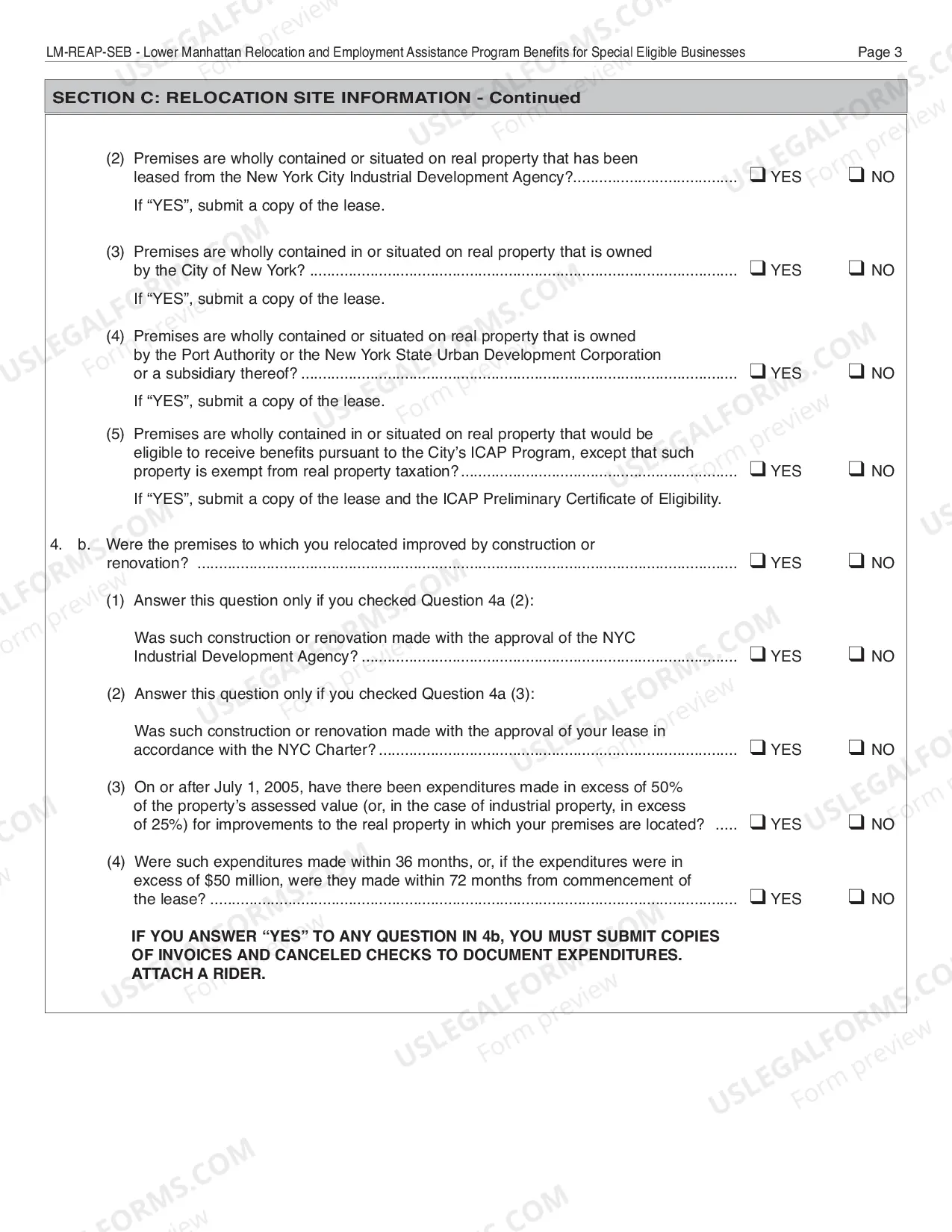 LM-REAP-SEB - Lower Manhattan Relocation and Employment Assistance Program Benefits for Special Eligible Businesses Page 3

SECTION C: RELOCATION SITE INFORMATION - Continued

(2) Premises are wholly contained or situated on real property that has been leased from the New York City Industrial Development Agency? ☐ YES ☐ NO

If "YES", submit a copy of the lease.

(3) Premises are wholly contained in or situated on real property that is owned by the City of New York? ☐ YES ☐ NO

If "YES", submit a copy of the lease.

(4) Premises are wholly contained or situated on real property that is owned by the Port Authority or the New York State Urban Development Corporation or a subsidiary thereof? ☐ YES ☐ NO

If "YES", submit a copy of the lease.

(5) Premises are wholly contained in or situated on real property that would be eligible to receive benefits pursuant to the City's ICAP Program, except that such property is exempt from real property taxation? ☐ YES ☐ NO

If "YES", submit a copy of the lease and the ICAP Preliminary Certificate of Eligibility.

4. b. Were the premises to which you relocated improved by construction or renovation? ☐ YES ☐ NO

(1) Answer this question only if you checked Question 4a (2):

Was such construction or renovation made with the approval of the NYC Industrial Development Agency? ☐ YES ☐ NO

(2) Answer this question only if you checked Question 4a (3):

Was such construction or renovation made with the approval of your lease in accordance with the NYC Charter? ☐ YES ☐ NO

(3) On or after July 1, 2005, have there been expenditures made in excess of 50% of the property's assessed value (or, in the case of industrial property, in excess of 25%) for improvements to the real property in which your premises are located? ☐ YES ☐ NO

(4) Were such expenditures made within 36 months, or, if the expenditures were in excess of $50 million, were they made within 72 months from commencement of the lease? ☐ YES ☐ NO

IF YOU ANSWER "YES" TO ANY QUESTION IN 4b, YOU MUST SUBMIT COPIES OF INVOICES AND CANCELED CHECKS TO DOCUMENT EXPENDITURES. ATTACH A RIDER.

USLEGALFORMS.COM Form preview